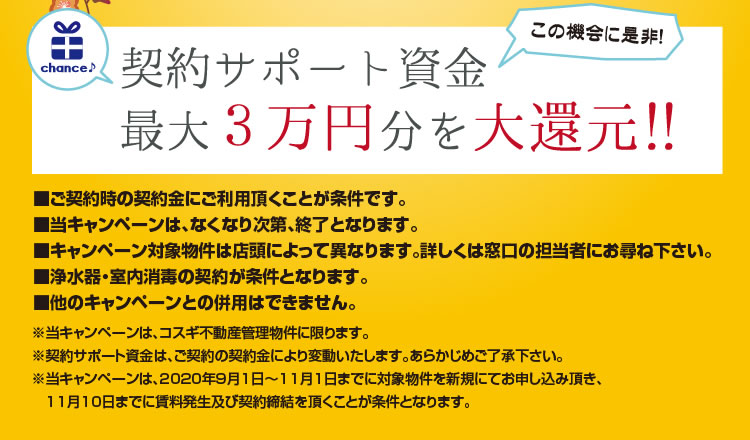 chance♪

この機会に是非!

契約サポート資金
最大３万円分を大還元!!

■ご契約時の契約金にご利用頂くことが条件です。
■当キャンペーンは、なくなり次第、終了となります。
■キャンペーン対象物件は店頭によって異なります。詳しくは窓口の担当者にお尋ね下さい。
■浄水器・室内消毒の契約が条件となります。
■他のキャンペーンとの併用はできません。

※当キャンペーンは、コスギ不動産管理物件に限ります。
※契約サポート資金は、ご契約の契約金により変動いたします。あらかじめご了承下さい。
※当キャンペーンは、2020年9月1日～11月1日までに対象物件を新規にてお申し込み頂き、11月10日までに賃料発生及び契約締結を頂くことが条件となります。